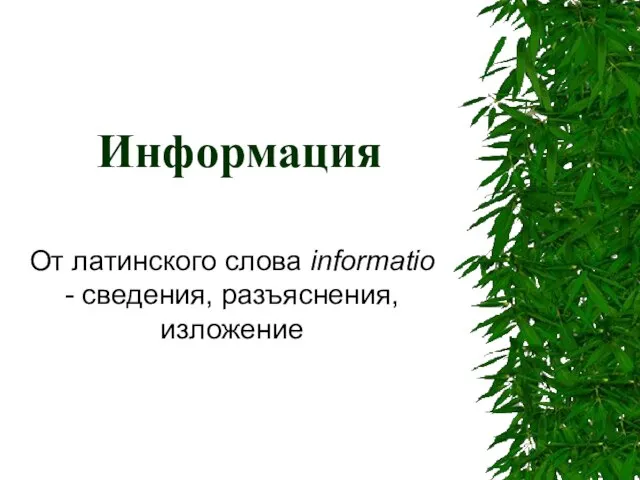 Информация

От латинского слова informatio - сведения, разъяснения, изложение